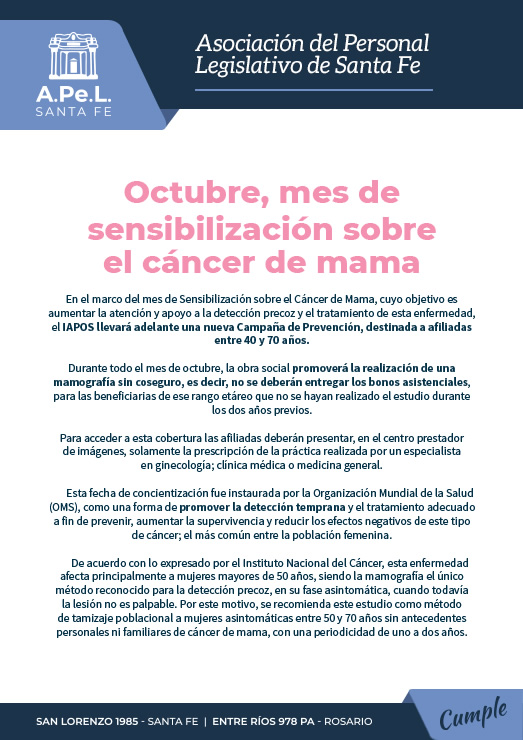 A.Pe.L.
SANTA FE

Asociación del Personal Legislativo de Santa Fe

Octubre, mes de sensibilización sobre el cáncer de mama

En el marco del mes de Sensibilización sobre el Cáncer de Mama, cuyo objetivo es aumentar la atención y apoyo a la detección precoz y el tratamiento de esta enfermedad, el IAPOS llevará adelante una nueva Campaña de Prevención, destinada a afiliadas entre 40 y 70 años.

Durante todo el mes de octubre, la obra social promoverá la realización de una mamografía sin coseguro, es decir, no se deberán entregar los bonos asistenciales, para las beneficiarias de ese rango etáreo que no se hayan realizado el estudio durante los dos años previos.

Para acceder a esta cobertura las afiliadas deberán presentar, en el centro prestador de imágenes, solamente la prescripción de la práctica realizada por un especialista en ginecología; clínica médica o medicina general.

Esta fecha de concientización fue instaurada por la Organización Mundial de la Salud (OMS), como una forma de promover la detección temprana y el tratamiento adecuado a fin de prevenir, aumentar la supervivencia y reducir los efectos negativos de este tipo de cáncer; el más común entre la población femenina.

De acuerdo con lo expresado por el Instituto Nacional del Cáncer, esta enfermedad afecta principalmente a mujeres mayores de 50 años, siendo la mamografía el único método reconocido para la detección precoz, en su fase asintomática, cuando todavía la lesión no es palpable. Por este motivo, se recomienda este estudio como método de tamizaje poblacional a mujeres asintomáticas entre 50 y 70 años sin antecedentes personales ni familiares de cáncer de mama, con una periodicidad de uno a dos años.

SAN LORENZO 1985 - SANTA FE | ENTRE RÍOS 978 PA - ROSARIO

Cumple